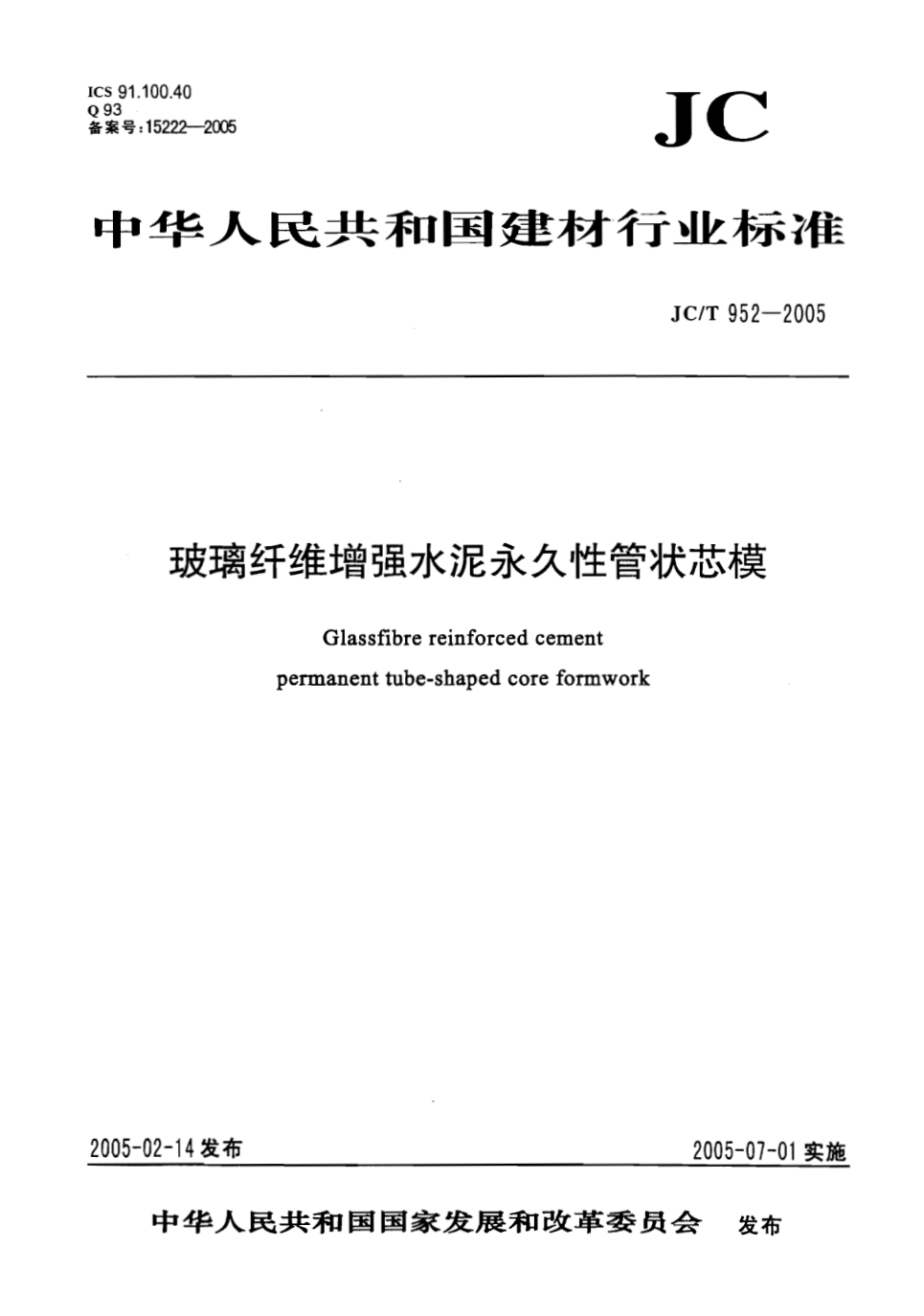 ICS 91.100.40
Q 93
备案号：15222—2005

JC

中华人民共和国建材行业标准

JC/T 952—2005

玻璃纤维增强水泥永久性管状芯模

Glassfibre reinforced cement
permanent tube-shaped core formwork

2005-02-14 发布

2005-07-01 实施

中华人民共和国国家发展和改革委员会 发布